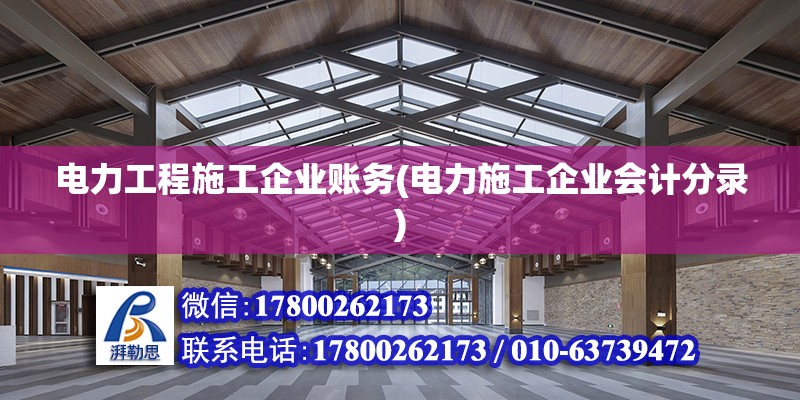 电力工程施工企业账务(电力施工企业会计分录)

湃勒思

微信:17800262173

联系电话:17800262173 / 010-63739472